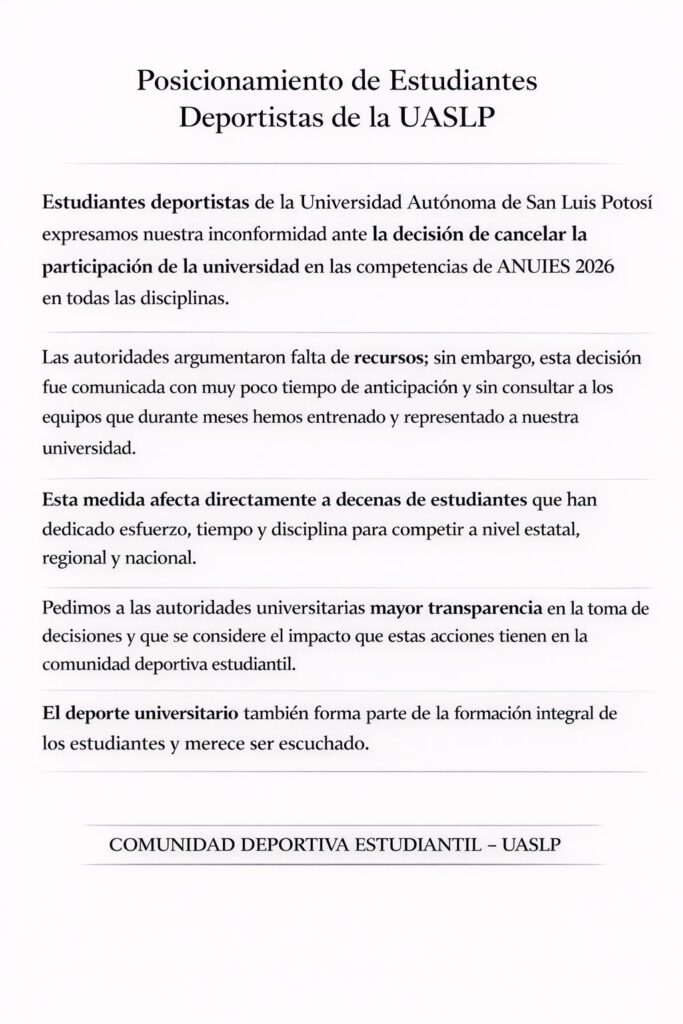 Posicionamiento de Estudiantes Deportistas de la UASLP

Estudiantes deportistas de la Universidad Autónoma de San Luis Potosí expresamos nuestra inconformidad ante la decisión de cancelar la participación de la universidad en las competencias de ANUIES 2026 en todas las disciplinas.

Las autoridades argumentaron falta de recursos; sin embargo, esta decisión fue comunicada con muy poco tiempo de anticipación y sin consultar a los equipos que durante meses hemos entrenado y representado a nuestra universidad.

Esta medida afecta directamente a decenas de estudiantes que han dedicado esfuerzo, tiempo y disciplina para competir a nivel estatal, regional y nacional.

Pedimos a las autoridades universitarias mayor transparencia en la toma de decisiones y que se considere el impacto que estas acciones tienen en la comunidad deportiva estudiantil.

El deporte universitario también forma parte de la formación integral de los estudiantes y merece ser escuchado.

COMUNIDAD DEPORTIVA ESTUDIANTIL – UASLP